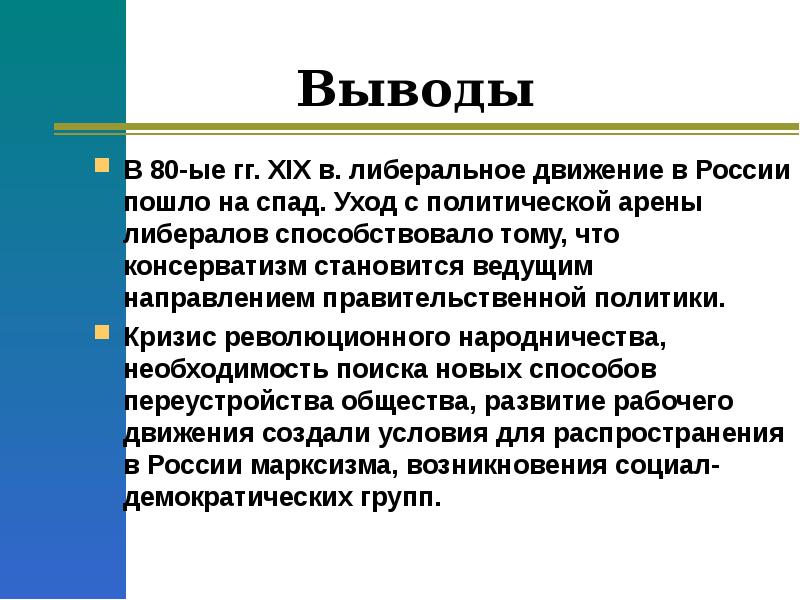 Выводы

В 80-ые гг. XIX в. либеральное движение в России пошло на спад. Уход с политической арены либералов способствовало тому, что консерватизм становится ведущим направлением правительственной политики.

Кризис революционного народничества, необходимость поиска новых способов переустройства общества, развитие рабочего движения создали условия для распространения в России марксизма, возникновения социал-демократических групп.